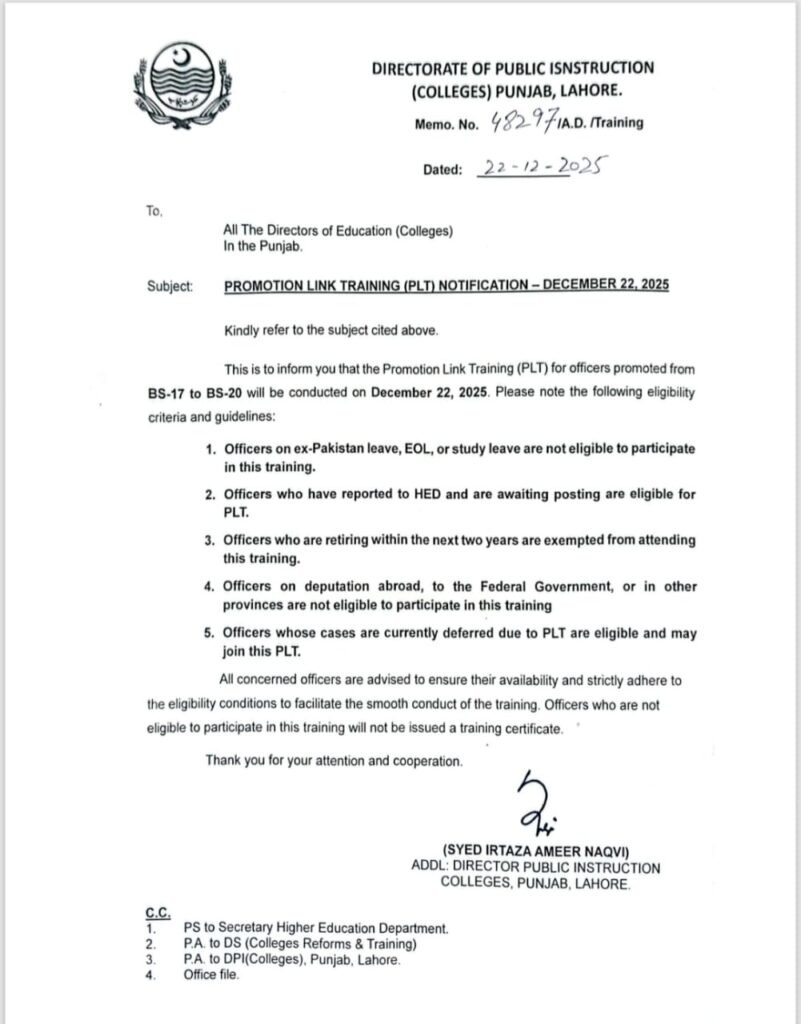 DIRECTORATE OF PUBLIC ISNSTRUCTION (COLLEGES) PUNJAB, LAHORE.

Memo. No. 48297/A.D. /Training

Dated: 22-12-2025

To,

All The Directors of Education (Colleges)
In the Punjab.

Subject: PROMOTION LINK TRAINING (PLT) NOTIFICATION – DECEMBER 22, 2025

Kindly refer to the subject cited above.

This is to inform you that the Promotion Link Training (PLT) for officers promoted from BS-17 to BS-20 will be conducted on December 22, 2025. Please note the following eligibility criteria and guidelines:

1. Officers on ex-Pakistan leave, EOL, or study leave are not eligible to participate in this training.

2. Officers who have reported to HED and are awaiting posting are eligible for PLT.

3. Officers who are retiring within the next two years are exempted from attending this training.

4. Officers on deputation abroad, to the Federal Government, or in other provinces are not eligible to participate in this training

5. Officers whose cases are currently deferred due to PLT are eligible and may join this PLT.

All concerned officers are advised to ensure their availability and strictly adhere to the eligibility conditions to facilitate the smooth conduct of the training. Officers who are not eligible to participate in this training will not be issued a training certificate.

Thank you for your attention and cooperation.

(SYED IRTAZA AMEER NAQVI)
ADDL: DIRECTOR PUBLIC INSTRUCTION
COLLEGES, PUNJAB, LAHORE.

C.C.
1. PS to Secretary Higher Education Department.
2. P.A. to DS (Colleges Reforms & Training)
3. P.A. to DPI(Colleges), Punjab, Lahore.
4. Office file.